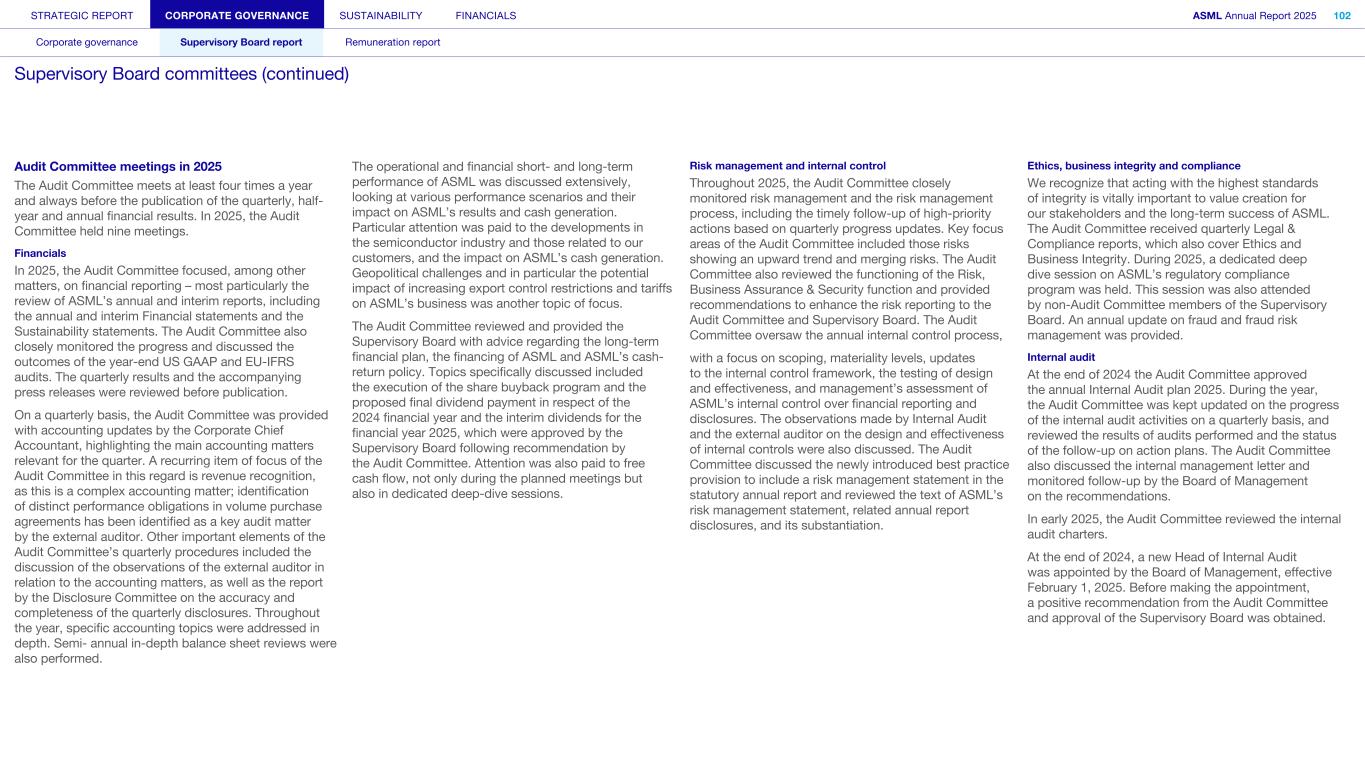 STRATEGIC REPORT CORPORATE GOVERNANCE SUSTAINABILITY FINANCIALS ASML Annual Report 2025 102

Corporate governance Supervisory Board report Remuneration report

Supervisory Board committees (continued)

Audit Committee meetings in 2025

The Audit Committee meets at least four times a year and always before the publication of the quarterly, half-year and annual financial results. In 2025, the Audit Committee held nine meetings.

Financials

In 2025, the Audit Committee focused, among other matters, on financial reporting – most particularly the review of ASML's annual and interim reports, including the annual and interim Financial statements and the Sustainability statements. The Audit Committee also closely monitored the progress and discussed the outcomes of the year-end US GAAP and EU-IFRS audits. The quarterly results and the accompanying press releases were reviewed before publication.

On a quarterly basis, the Audit Committee was provided with accounting updates by the Corporate Chief Accountant, highlighting the main accounting matters relevant for the quarter. A recurring item of focus of the Audit Committee in this regard is revenue recognition, as this is a complex accounting matter; identification of distinct performance obligations in volume purchase agreements has been identified as a key audit matter by the external auditor. Other important elements of the Audit Committee's quarterly procedures included the discussion of the observations of the external auditor in relation to the accounting matters, as well as the report by the Disclosure Committee on the accuracy and completeness of the quarterly disclosures. Throughout the year, specific accounting topics were addressed in depth. Semi- annual in-depth balance sheet reviews were also performed.

The operational and financial short- and long-term performance of ASML was discussed extensively, looking at various performance scenarios and their impact on ASML's results and cash generation. Particular attention was paid to the developments in the semiconductor industry and those related to our customers, and the impact on ASML's cash generation. Geopolitical challenges and in particular the potential impact of increasing export control restrictions and tariffs on ASML's business was another topic of focus.

The Audit Committee reviewed and provided the Supervisory Board with advice regarding the long-term financial plan, the financing of ASML and ASML's cash-return policy. Topics specifically discussed included the execution of the share buyback program and the proposed final dividend payment in respect of the 2024 financial year and the interim dividends for the financial year 2025, which were approved by the Supervisory Board following recommendation by the Audit Committee. Attention was also paid to free cash flow, not only during the planned meetings but also in dedicated deep-dive sessions.

Risk management and internal control

Throughout 2025, the Audit Committee closely monitored risk management and the risk management process, including the timely follow-up of high-priority actions based on quarterly progress updates. Key focus areas of the Audit Committee included those risks showing an upward trend and merging risks. The Audit Committee also reviewed the functioning of the Risk, Business Assurance & Security function and provided recommendations to enhance the risk reporting to the Audit Committee and Supervisory Board. The Audit Committee oversaw the annual internal control process,

with a focus on scoping, materiality levels, updates to the internal control framework, the testing of design and effectiveness, and management's assessment of ASML's internal control over financial reporting and disclosures. The observations made by Internal Audit and the external auditor on the design and effectiveness of internal controls were also discussed. The Audit Committee discussed the newly introduced best practice provision to include a risk management statement in the statutory annual report and reviewed the text of ASML's risk management statement, related annual report disclosures, and its substantiation.

Ethics, business integrity and compliance

We recognize that acting with the highest standards of integrity is vitally important to value creation for our stakeholders and the long-term success of ASML. The Audit Committee received quarterly Legal & Compliance reports, which also cover Ethics and Business Integrity. During 2025, a dedicated deep dive session on ASML's regulatory compliance program was held. This session was also attended by non-Audit Committee members of the Supervisory Board. An annual update on fraud and fraud risk management was provided.

Internal audit

At the end of 2024 the Audit Committee approved the annual Internal Audit plan 2025. During the year, the Audit Committee was kept updated on the progress of the internal audit activities on a quarterly basis, and reviewed the results of audits performed and the status of the follow-up on action plans. The Audit Committee also discussed the internal management letter and monitored follow-up by the Board of Management on the recommendations.

In early 2025, the Audit Committee reviewed the internal audit charters.

At the end of 2024, a new Head of Internal Audit was appointed by the Board of Management, effective February 1, 2025. Before making the appointment, a positive recommendation from the Audit Committee and approval of the Supervisory Board was obtained.